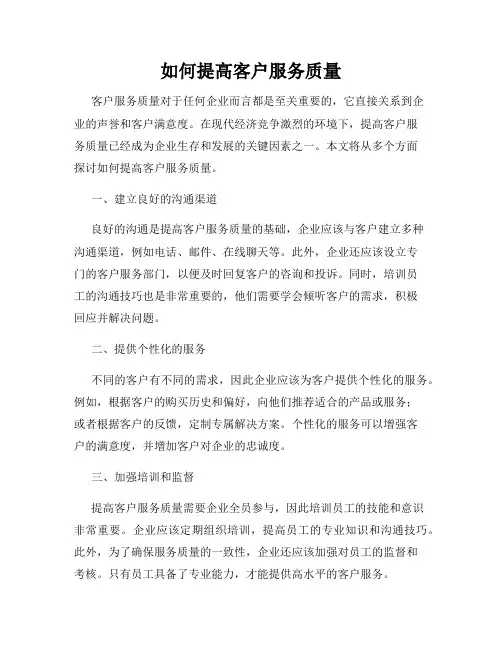 如何提高客户服务质量

客户服务质量对于任何企业而言都是至关重要的，它直接关系到企业的声誉和客户满意度。在现代经济竞争激烈的环境下，提高客户服务质量已经成为企业生存和发展的关键因素之一。本文将从多个方面探讨如何提高客户服务质量。

一、建立良好的沟通渠道

良好的沟通是提高客户服务质量的基础，企业应该与客户建立多种沟通渠道，例如电话、邮件、在线聊天等。此外，企业还应该设立专门的客户服务部门，以便及时回复客户的咨询和投诉。同时，培训员工的沟通技巧也是非常重要的，他们需要学会倾听客户的需求，积极回应并解决问题。

二、提供个性化的服务

不同的客户有不同的需求，因此企业应该为客户提供个性化的服务。例如，根据客户的购买历史和偏好，向他们推荐适合的产品或服务；或者根据客户的反馈，定制专属解决方案。个性化的服务可以增强客户的满意度，并增加客户对企业的忠诚度。

三、加强培训和监督

提高客户服务质量需要企业全员参与，因此培训员工的技能和意识非常重要。企业应该定期组织培训，提高员工的专业知识和沟通技巧。此外，为了确保服务质量的一致性，企业还应该加强对员工的监督和考核。只有员工具备了专业能力，才能提供高水平的客户服务。